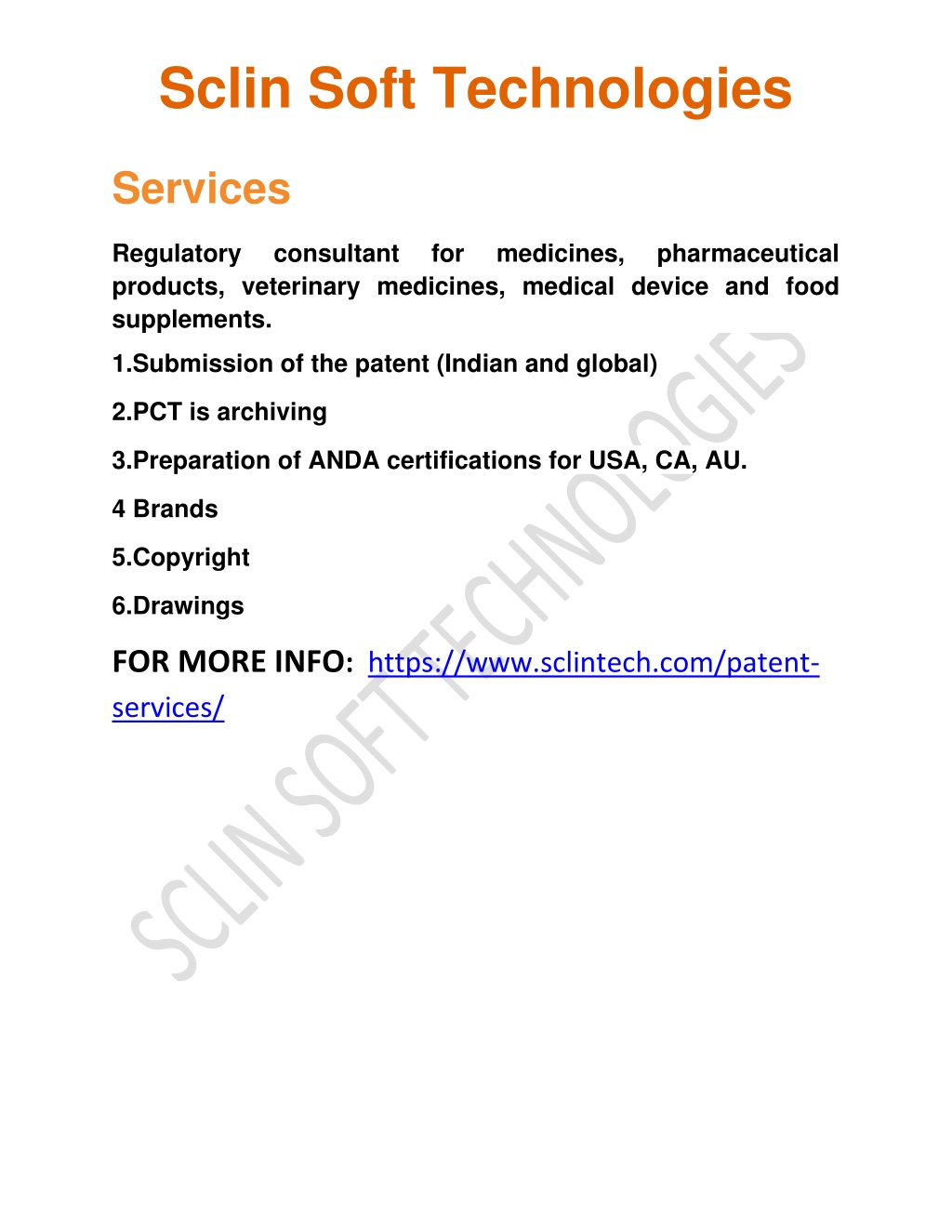 Sclin Soft Technologies

Services

Regulatory consultant for medicines, pharmaceutical products, veterinary medicines, medical device and food supplements.

1.Submission of the patent (Indian and global)

2.PCT is archiving

3.Preparation of ANDA certifications for USA, CA, AU.

4 Brands

5.Copyright

6.Drawings

FOR MORE INFO: https://www.sclintech.com/patent-services/

SCLIN SOFT TECHNOLOGIES